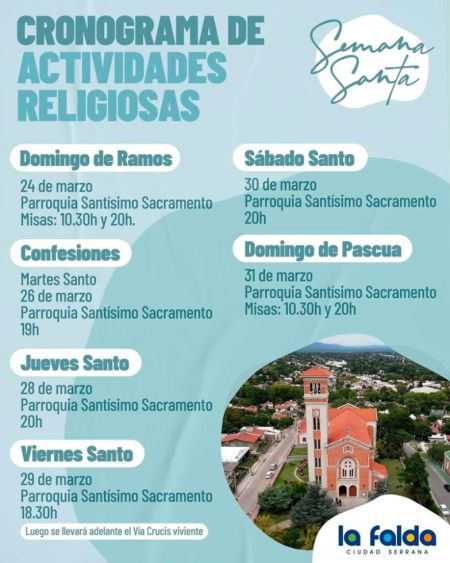 CRONOGRAMA DE ACTIVIDADES RELIGIOSAS

Semana Santa

Domingo de Ramos
24 de marzo
Parroquia Santísimo Sacramento
Misas: 10.30h y 20h.

Confesiones
Martes Santo
26 de marzo
Parroquia Santísimo Sacramento
19h

Jueves Santo
28 de marzo
Parroquia Santísimo Sacramento
20h

Viernes Santo
29 de marzo
Parroquia Santísimo Sacramento
18.30h

Luego se llevará adelante el Vía Crucis viviente

Sábado Santo
30 de marzo
Parroquia Santísimo Sacramento
20h

Domingo de Pascua
31 de marzo
Parroquia Santísimo Sacramento
Misas: 10.30h y 20h

la falda
CIUDAD SERRANA